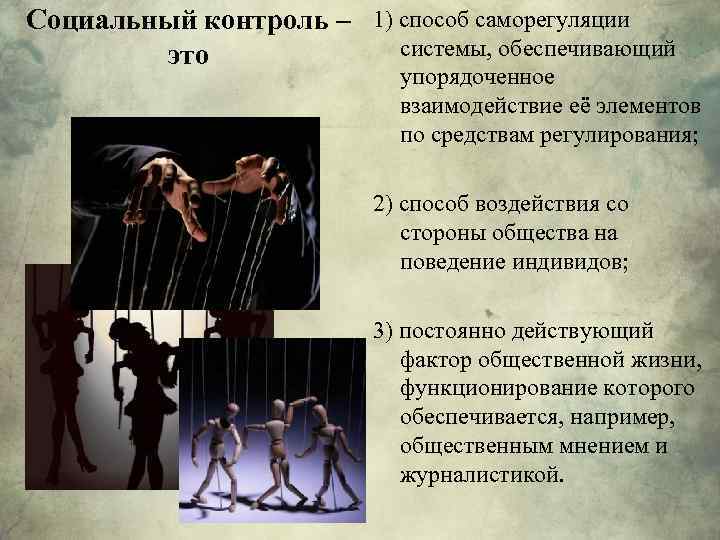 Социальный контроль – это

1) способ саморегуляции системы, обеспечивающий упорядоченное взаимодействие её элементов по средствам регулирования;

2) способ воздействия со стороны общества на поведение индивидов;

3) постоянно действующий фактор общественной жизни, функционирование которого обеспечивается, например, общественным мнением и журналистикой.